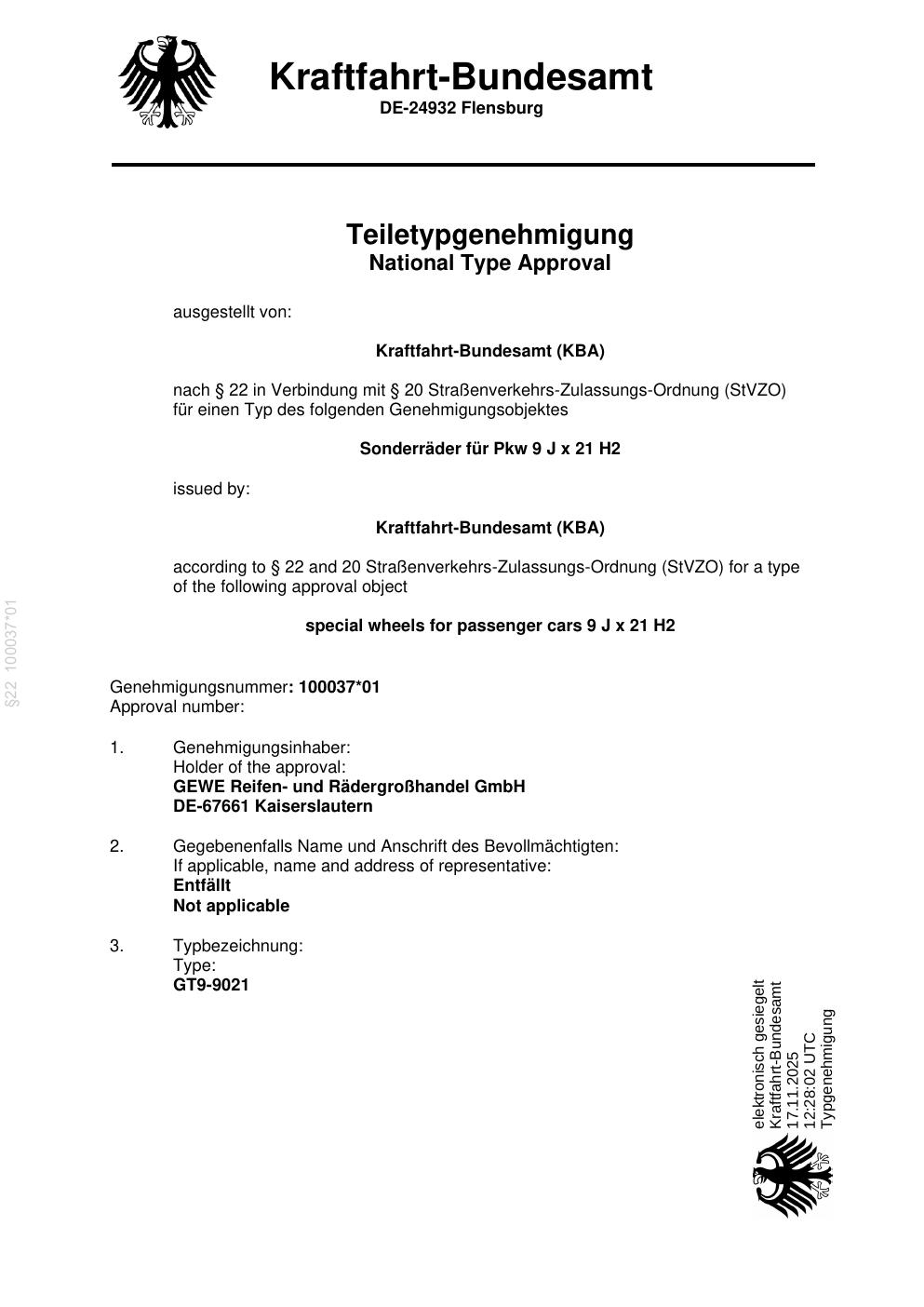 Kraftfahrt-Bundesamt
DE-24932 Flensburg

Teiletypgenehmigung
National Type Approval

ausgestellt von:

Kraftfahrt-Bundesamt (KBA)

nach § 22 in Verbindung mit § 20 Straßenverkehrs-Zulassungs-Ordnung (StVZO) für einen Typ des folgenden Genehmigungsobjektes

Sonderräder für Pkw 9 J x 21 H2

issued by:

Kraftfahrt-Bundesamt (KBA)

according to § 22 and 20 Straßenverkehrs-Zulassungs-Ordnung (StVZO) for a type of the following approval object

special wheels for passenger cars 9 J x 21 H2

§22 100037*01

Genehmigungsnummer: 100037*01
Approval number:

1. Genehmigungsinhaber:
Holder of the approval:
GEWE Reifen- und Rädergroßhandel GmbH
DE-67661 Kaiserslautern

2. Gegebenenfalls Name und Anschrift des Bevollmächtigten:
If applicable, name and address of representative:
Entfällt
Not applicable

3. Typbezeichnung:
Type:
GT9-9021

elektronisch gesiegelt
Kraftfahrt-Bundesamt
17.11.2025
12:28:02 UTC
Typgenehmigung